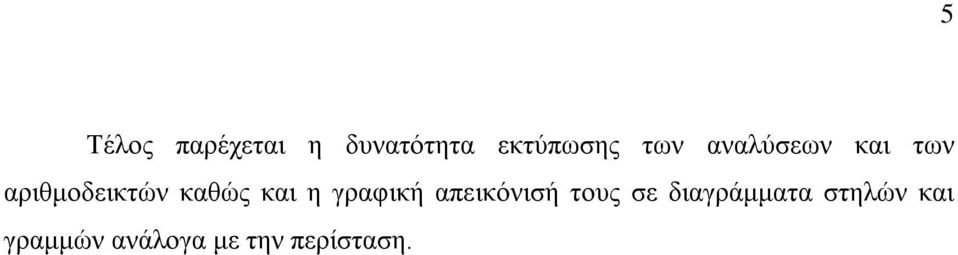 5

Τέλος παρέχεται η δυνατότητα εκτύπωσης των αναλύσεων και των αριθμοδεικτών καθώς και η γραφική απεικόνισή τους σε διαγράμματα στηλών και γραμμών ανάλογα με την περίσταση.